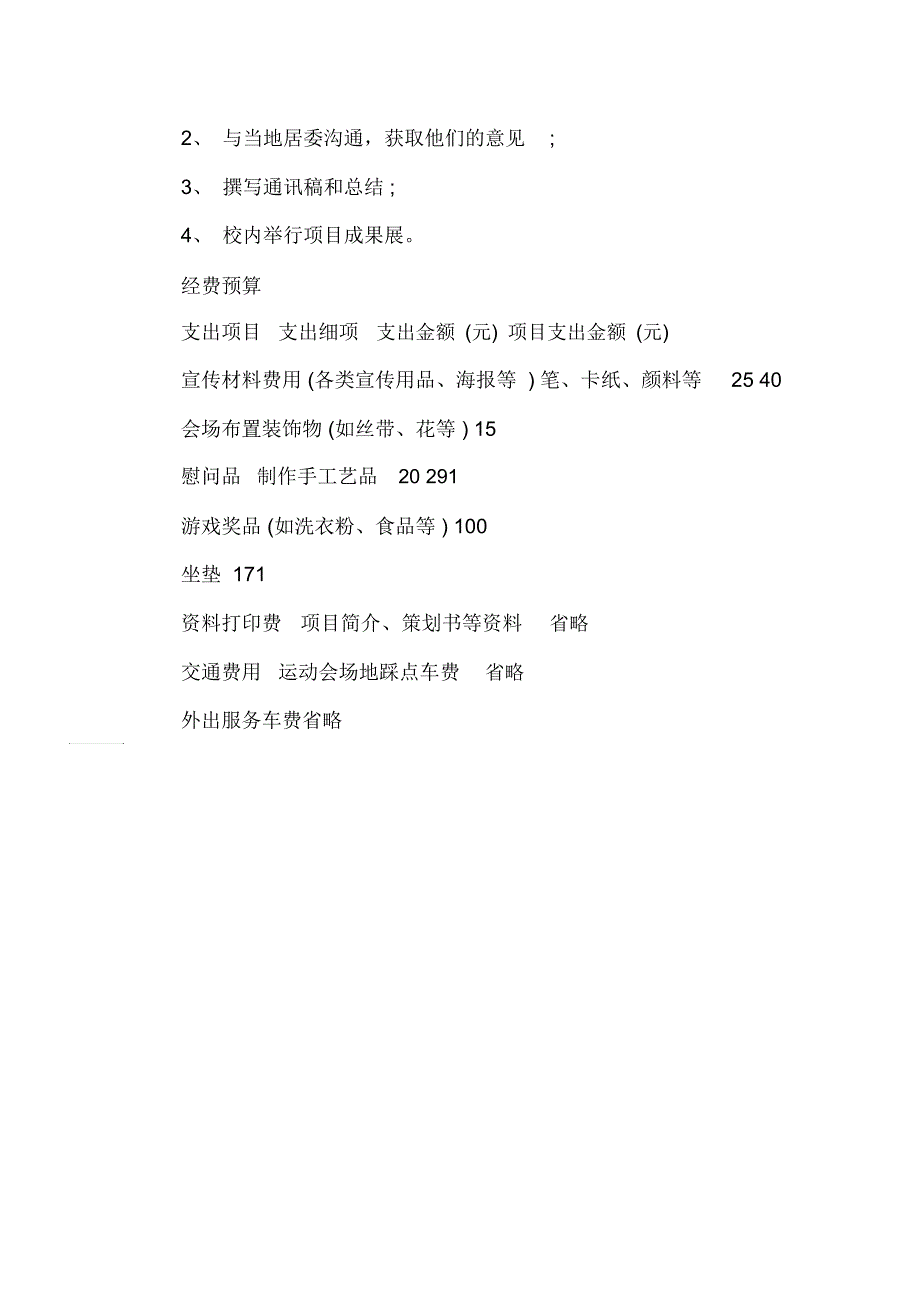 2、 与当地居委沟通，获取他们的意见 ;

3、 撰写通讯稿和总结 ;

4、 校内举行项目成果展。

经费预算

支出项目 支出细项 支出金额 (元) 项目支出金额 (元)

宣传材料费用 (各类宣传用品、海报等 ) 笔、卡纸、颜料等 25 40

会场布置装饰物 (如丝带、花等 ) 15

慰问品 制作手工艺品 20 291

游戏奖品 (如洗衣粉、食品等 ) 100

坐垫 171

资料打印费 项目简介、策划书等资料 省略

交通费用 运动会场地踩点车费 省略

外出服务车费省略